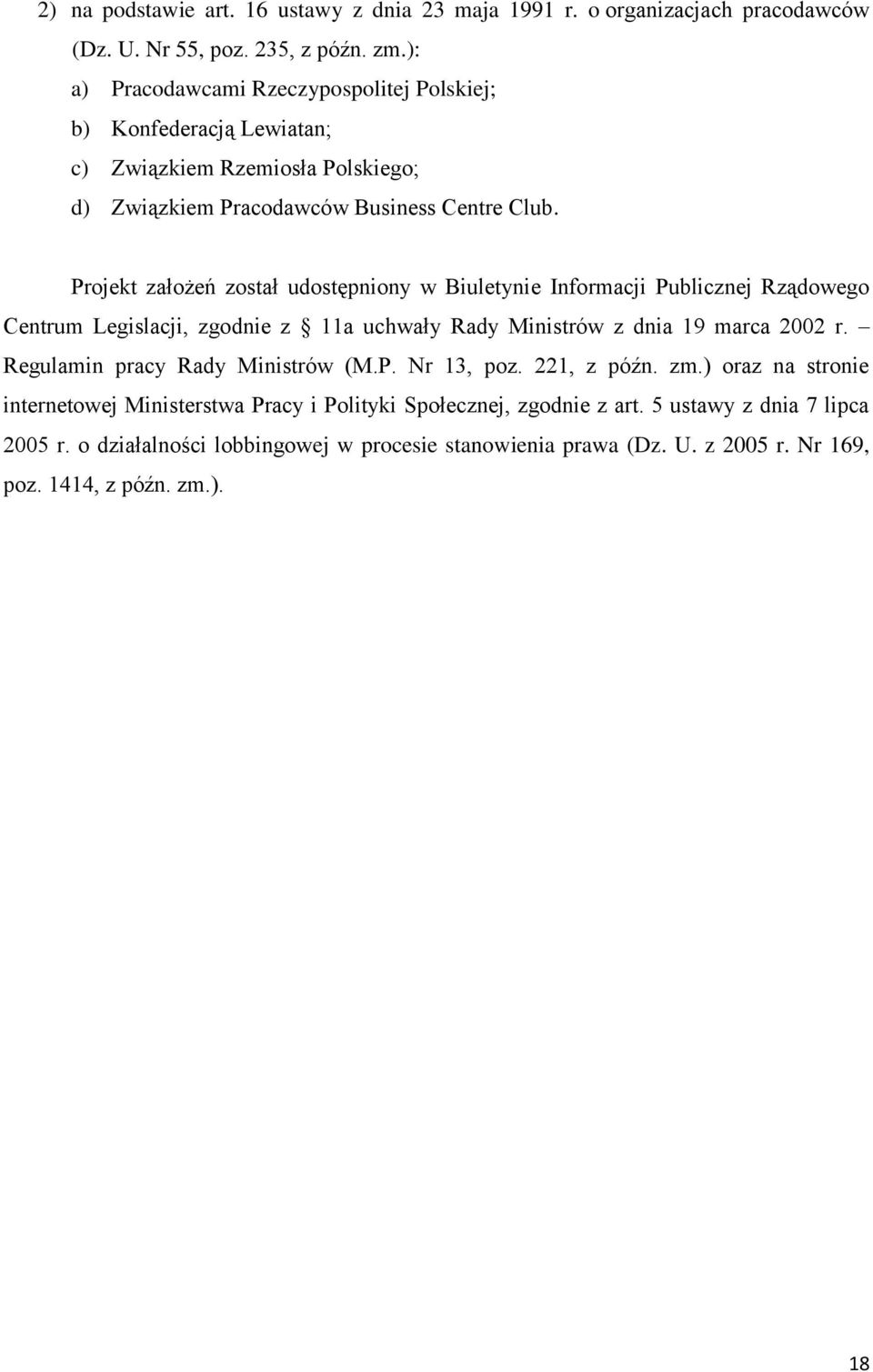 2) na podstawie art. 16 ustawy z dnia 23 maja 1991 r. o organizacjach pracodawców (Dz. U. Nr 55, poz. 235, z późn. zm.):

a) Pracodawcami Rzeczypospolitej Polskiej;

b) Konfederacją Lewiatan;

c) Związkiem Rzemiosła Polskiego;

d) Związkiem Pracodawców Business Centre Club.

Projekt założeń został udostępniony w Biuletynie Informacji Publicznej Rządowego Centrum Legislacji, zgodnie z § 11a uchwały Rady Ministrów z dnia 19 marca 2002 r. – Regulamin pracy Rady Ministrów (M.P. Nr 13, poz. 221, z późn. zm.) oraz na stronie internetowej Ministerstwa Pracy i Polityki Społecznej, zgodnie z art. 5 ustawy z dnia 7 lipca 2005 r. o działalności lobbingowej w procesie stanowienia prawa (Dz. U. z 2005 r. Nr 169, poz. 1414, z późn. zm.).

18